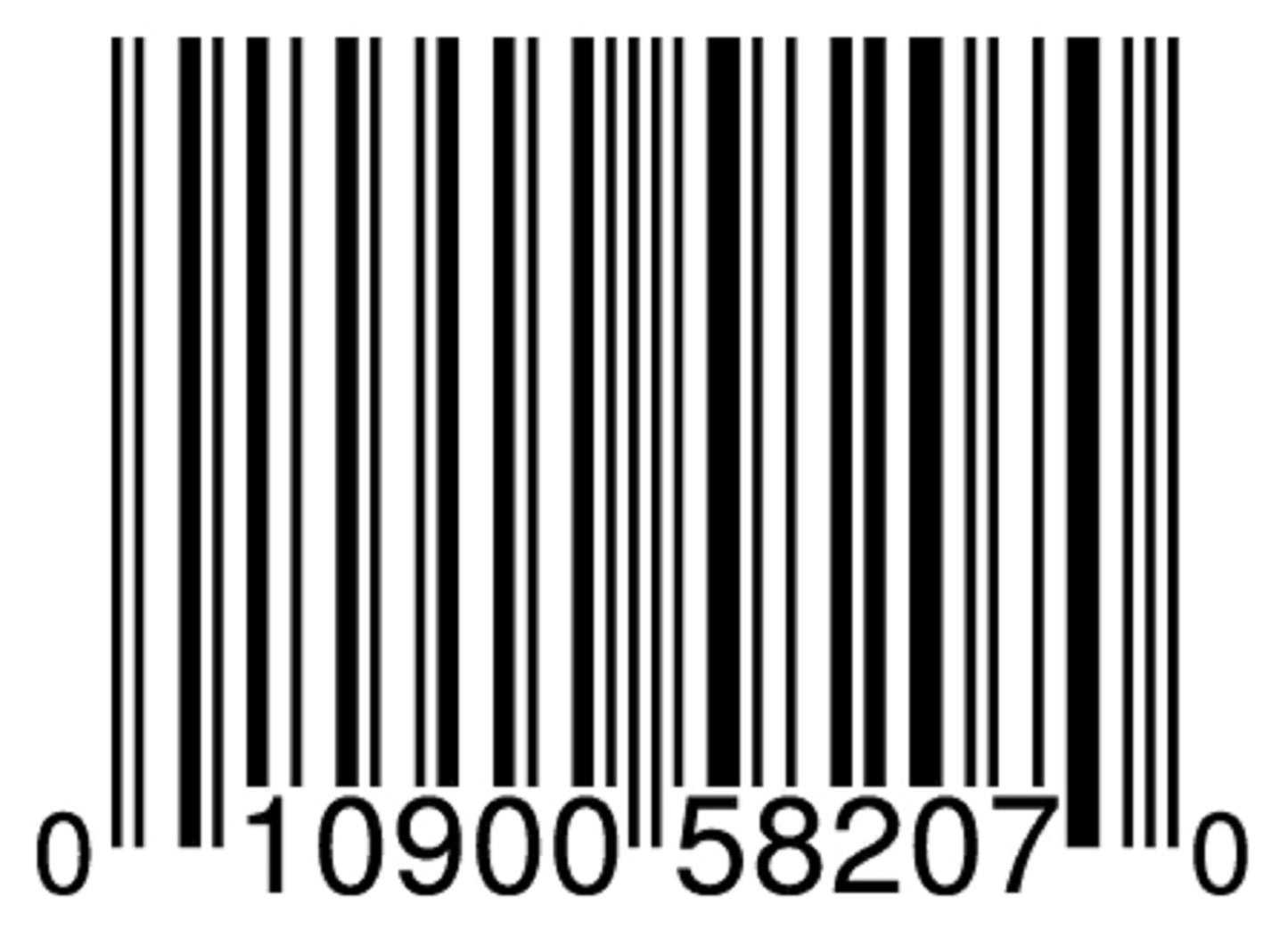 0 10900 58207 0